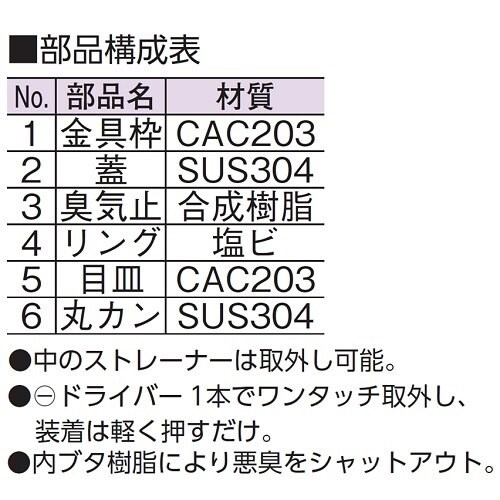 ■部品構成表

| No. | 部品名 | 材質 |
|---|---|---|
| 1 | 金具枠 | CAC203 |
| 2 | 蓋 | SUS304 |
| 3 | 臭気止 | 合成樹脂 |
| 4 | リング | 塩ビ |
| 5 | 目皿 | CAC203 |
| 6 | 丸カン | SUS304 |

●中のストレーナーは取外し可能。
●⊖ドライバー1本でワンタッチ取外し、装着は軽く押すだけ。
●内ブタ樹脂により悪臭をシャットアウト。